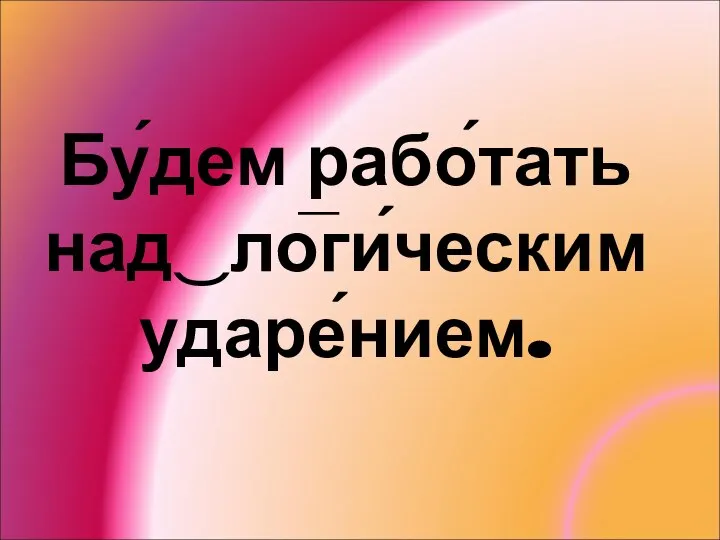 Бу́дем рабо́тать над‿логи́ческим ударе́нием.